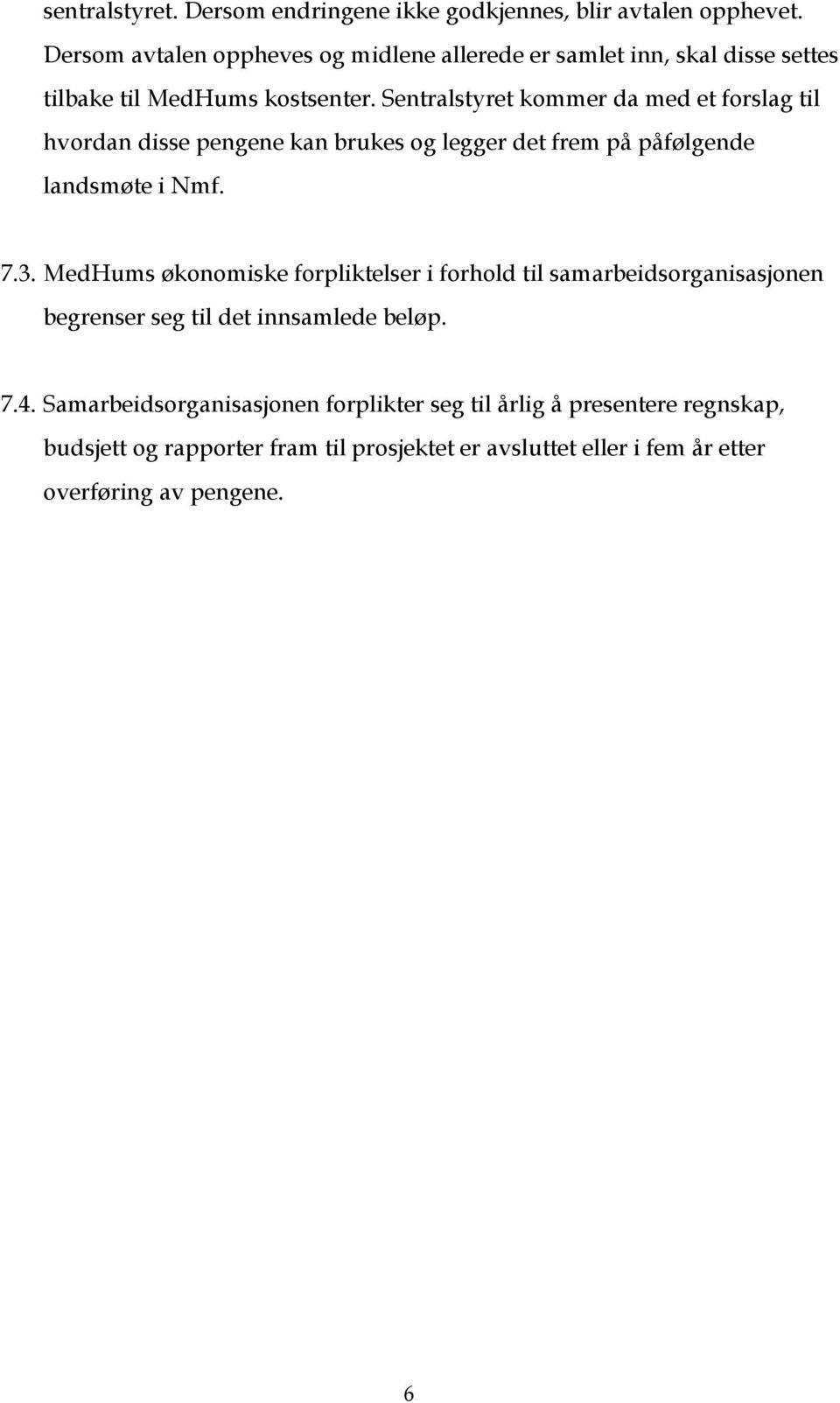 sentralstyret. Dersom endringene ikke godkjennes, blir avtalen opphevet. Dersom avtalen oppheves og midlene allerede er samlet inn, skal disse settes tilbake til MedHums kostsenter. Sentralstyret kommer da med et forslag til hvordan disse pengene kan brukes og legger det frem på påfølgende landsmøte i Nmf.

7.3. MedHums økonomiske forpliktelser i forhold til samarbeidsorganisasjonen begrenser seg til det innsamlede beløp.

7.4. Samarbeidsorganisasjonen forplikter seg til årlig å presentere regnskap, budsjett og rapporter fram til prosjektet er avsluttet eller i fem år etter overføring av pengene.

6